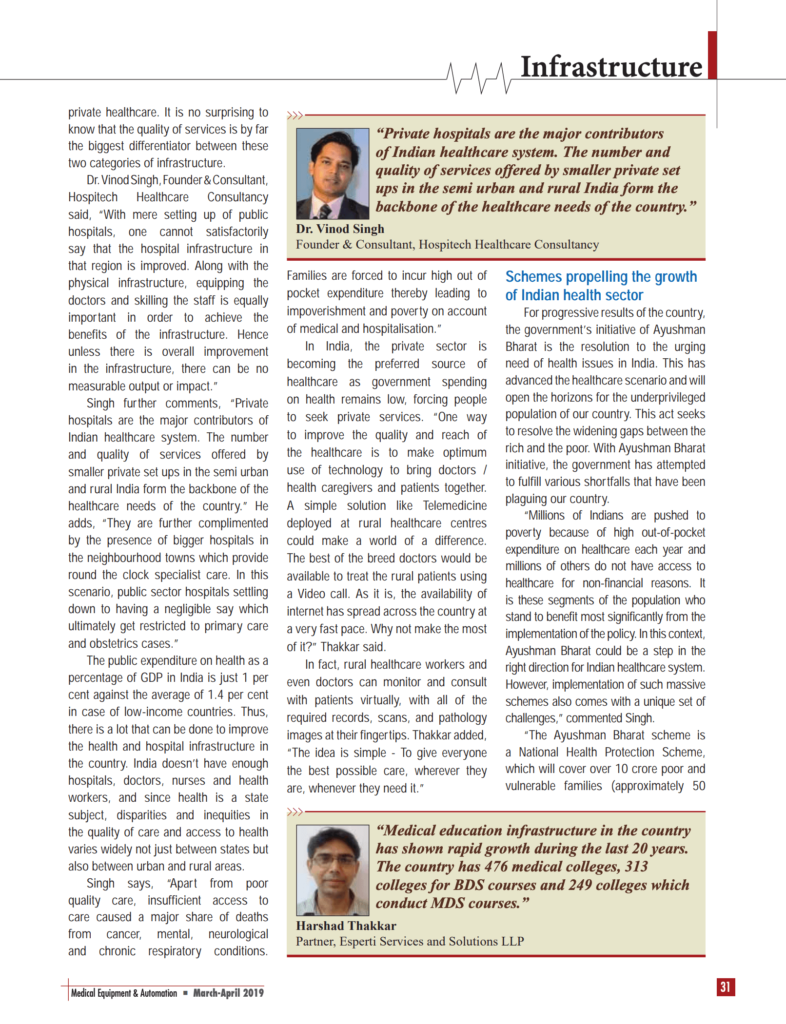 Infrastructure

private healthcare. It is no surprising to know that the quality of services is by far the biggest differentiator between these two categories of infrastructure.

Dr. Vinod Singh, Founder & Consultant, Hospitech Healthcare Consultancy said, "With mere setting up of public hospitals, one cannot satisfactorily say that the hospital infrastructure in that region is improved. Along with the physical infrastructure, equipping the doctors and skilling the staff is equally important in order to achieve the benefits of the infrastructure. Hence unless there is overall improvement in the infrastructure, there can be no measurable output or impact."

Singh further comments, "Private hospitals are the major contributors of Indian healthcare system. The number and quality of services offered by smaller private set ups in the semi urban and rural India form the backbone of the healthcare needs of the country." He adds, "They are further complimented by the presence of bigger hospitals in the neighbourhood towns which provide round the clock specialist care. In this scenario, public sector hospitals settling down to having a negligible say which ultimately get restricted to primary care and obstetrics cases."

The public expenditure on health as a percentage of GDP in India is just 1 per cent against the average of 1.4 per cent in case of low-income countries. Thus, there is a lot that can be done to improve the health and hospital infrastructure in the country. India doesn't have enough hospitals, doctors, nurses and health workers, and since health is a state subject, disparities and inequities in the quality of care and access to health varies widely not just between states but also between urban and rural areas.

Singh says, "Apart from poor quality care, insufficient access to care caused a major share of deaths from cancer, mental, neurological and chronic respiratory conditions.

"Private hospitals are the major contributors of Indian healthcare system. The number and quality of services offered by smaller private set ups in the semi urban and rural India form the backbone of the healthcare needs of the country."
Dr. Vinod Singh
Founder & Consultant, Hospitech Healthcare Consultancy

Families are forced to incur high out of pocket expenditure thereby leading to impoverishment and poverty on account of medical and hospitalisation."

In India, the private sector is becoming the preferred source of healthcare as government spending on health remains low, forcing people to seek private services. "One way to improve the quality and reach of the healthcare is to make optimum use of technology to bring doctors / health caregivers and patients together. A simple solution like Telemedicine deployed at rural healthcare centres could make a world of a difference. The best of the breed doctors would be available to treat the rural patients using a Video call. As it is, the availability of internet has spread across the country at a very fast pace. Why not make the most of it?" Thakkar said.

In fact, rural healthcare workers and even doctors can monitor and consult with patients virtually, with all of the required records, scans, and pathology images at their fingertips. Thakkar added, "The idea is simple - To give everyone the best possible care, wherever they are, whenever they need it."

Schemes propelling the growth of Indian health sector

For progressive results of the country, the government's initiative of Ayushman Bharat is the resolution to the urging need of health issues in India. This has advanced the healthcare scenario and will open the horizons for the underprivileged population of our country. This act seeks to resolve the widening gaps between the rich and the poor. With Ayushman Bharat initiative, the government has attempted to fulfill various shortfalls that have been plaguing our country.

"Millions of Indians are pushed to poverty because of high out-of-pocket expenditure on healthcare each year and millions of others do not have access to healthcare for non-financial reasons. It is these segments of the population who stand to benefit most significantly from the implementation of the policy. In this context, Ayushman Bharat could be a step in the right direction for Indian healthcare system. However, implementation of such massive schemes also comes with a unique set of challenges," commented Singh.

"The Ayushman Bharat scheme is a National Health Protection Scheme, which will cover over 10 crore poor and vulnerable families (approximately 50

"Medical education infrastructure in the country has shown rapid growth during the last 20 years. The country has 476 medical colleges, 313 colleges for BDS courses and 249 colleges which conduct MDS courses."
Harshad Thakkar
Partner, Esperti Services and Solutions LLP

Medical Equipment & Automation ■ March-April 2019

31